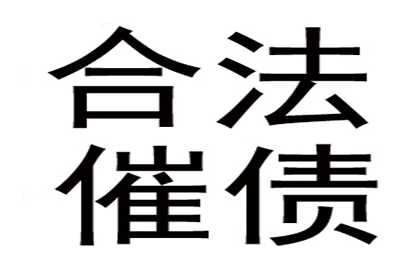 合法
催债